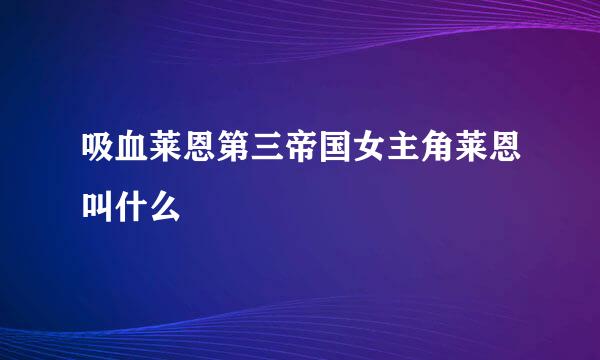 吸血莱恩第三帝国女主角莱恩叫什么